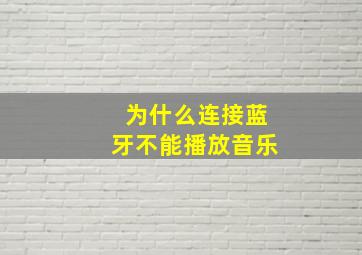 为什么连接蓝牙不能播放音乐